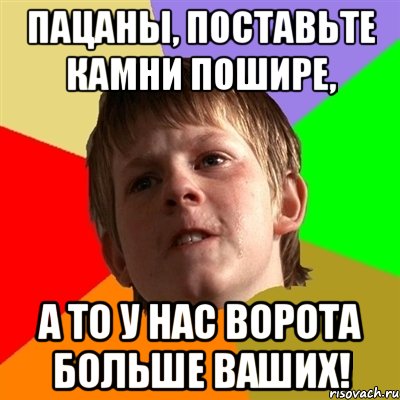 ПАЦАНЫ, ПОСТАВЬТЕ КАМНИ ПОШИРЕ,

А ТО У НАС ВОРОТА БОЛЬШЕ ВАШИХ!

risovach.ru